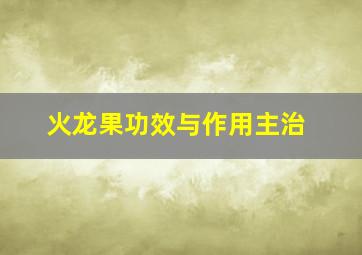 火龙果功效与作用主治